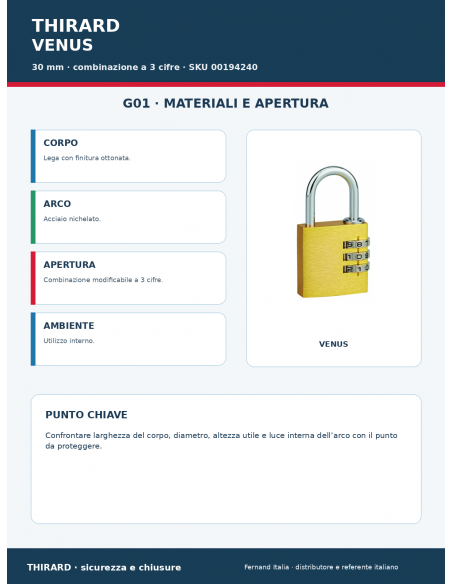 THIRARD
VENUS

30 mm · combinazione a 3 cifre · SKU 00194240

G01 · MATERIALI E APERTURA

CORPO
Lega con finitura ottonata.

ARCO
Acciaio nichelato.

APERTURA
Combinazione modificabile a 3 cifre.

AMBIENTE
Utilizzo interno.

VENUS

PUNTO CHIAVE
Confrontare larghezza del corpo, diametro, altezza utile e luce interna dell'arco con il punto da proteggere.

THIRARD · sicurezza e chiusure

Fernand Italia · distributore e referente italiano